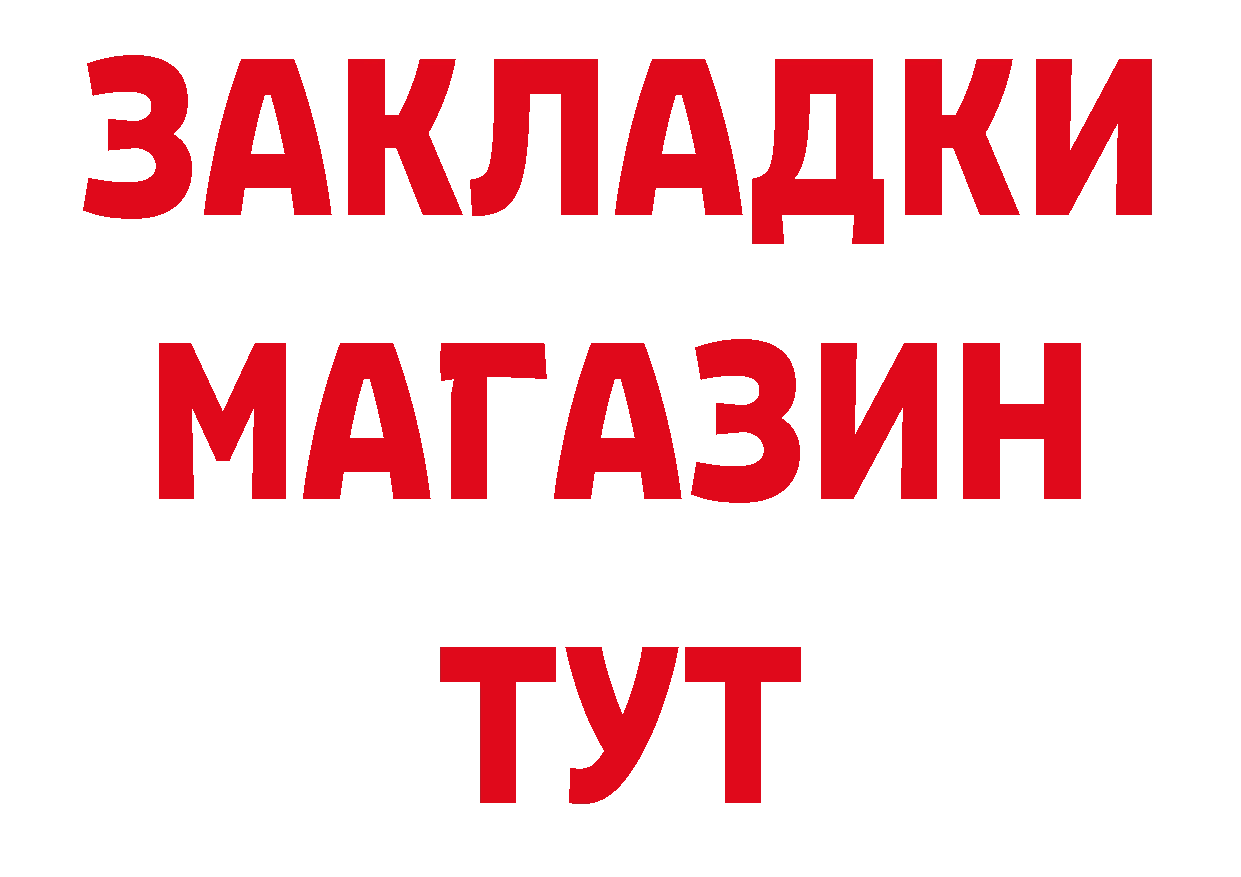 ЗАКЛАДКИ
МАГАЗИН
ТУТ